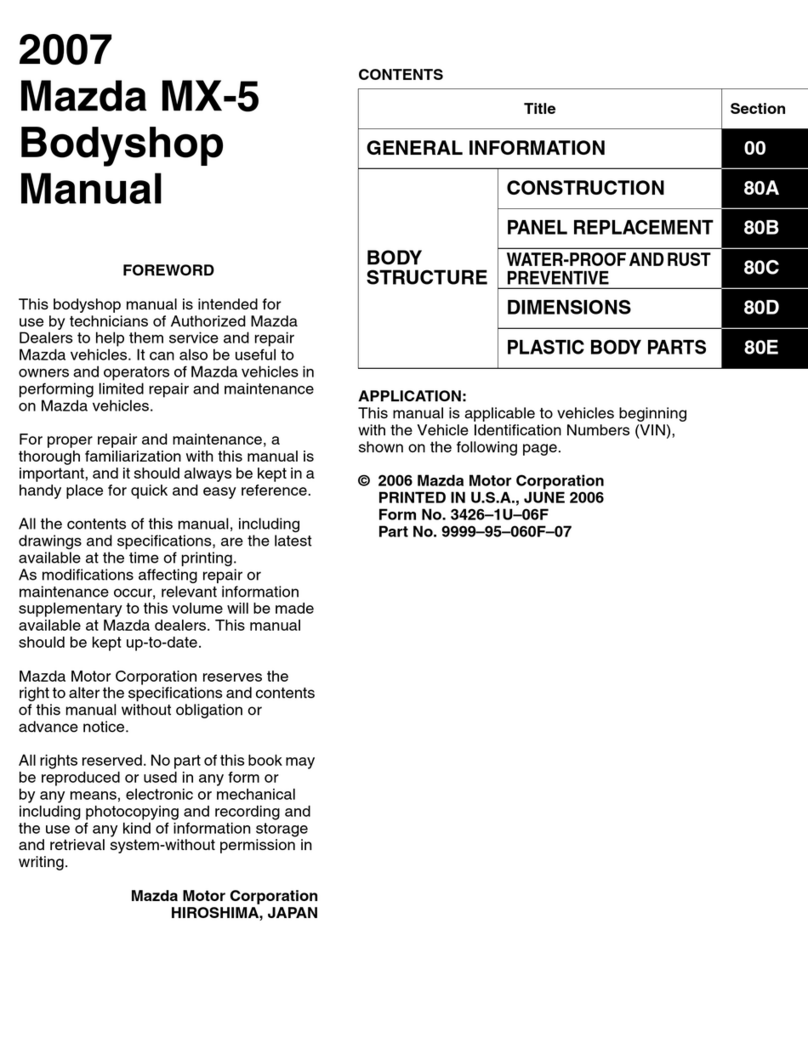 2007
Mazda MX-5
Bodyshop
Manual

FOREWORD

This bodyshop manual is intended for use by technicians of Authorized Mazda Dealers to help them service and repair Mazda vehicles. It can also be useful to owners and operators of Mazda vehicles in performing limited repair and maintenance on Mazda vehicles.

For proper repair and maintenance, a thorough familiarization with this manual is important, and it should always be kept in a handy place for quick and easy reference.

All the contents of this manual, including drawings and specifications, are the latest available at the time of printing.
As modifications affecting repair or maintenance occur, relevant information supplementary to this volume will be made available at Mazda dealers. This manual should be kept up-to-date.

Mazda Motor Corporation reserves the right to alter the specifications and contents of this manual without obligation or advance notice.

All rights reserved. No part of this book may be reproduced or used in any form or by any means, electronic or mechanical including photocopying and recording and the use of any kind of information storage and retrieval system-without permission in writing.

Mazda Motor Corporation
HIROSHIMA, JAPAN

CONTENTS

| Title | | Section |
|---|---|---|
| GENERAL INFORMATION | | 00 |
| BODY STRUCTURE | CONSTRUCTION | 80A |
| | PANEL REPLACEMENT | 80B |
| | WATER-PROOF AND RUST PREVENTIVE | 80C |
| | DIMENSIONS | 80D |
| | PLASTIC BODY PARTS | 80E |

APPLICATION:
This manual is applicable to vehicles beginning with the Vehicle Identification Numbers (VIN), shown on the following page.

© 2006 Mazda Motor Corporation
PRINTED IN U.S.A., JUNE 2006
Form No. 3426–1U–06F
Part No. 9999–95–060F–07